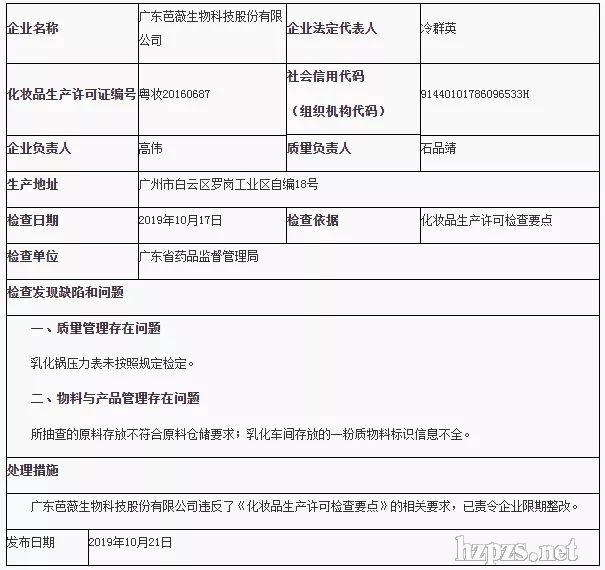 | 企业名称 | 广东芭薇生物科技股份有限公司 | 企业法定代表人 | 冷群英 |
|---|---|---|---|
| 化妆品生产许可证编号 | 粤妆20160687 | 社会信用代码（组织机构代码） | 91440101786096533H |
| 企业负责人 | 高伟 | 质量负责人 | 石品清 |
| 生产地址 | 广州市白云区罗岗工业区自编18号 | | |
| 检查日期 | 2019年10月17日 | 检查依据 | 化妆品生产许可检查要点 |
| 检查单位 | 广东省药品监督管理局 | | |

检查发现缺陷和问题

一、质量管理存在问题

乳化锅压力表未按照规定检定。

二、物料与产品管理存在问题

所抽查的原料存放不符合原料仓储要求；乳化车间存放的一粉质物料标识信息不全。

处理措施

广东芭薇生物科技股份有限公司违反了《化妆品生产许可检查要点》的相关要求，已责令企业限期整改。

| 发布日期 | 2019年10月21日 |
|---|---|

hzpzs.net